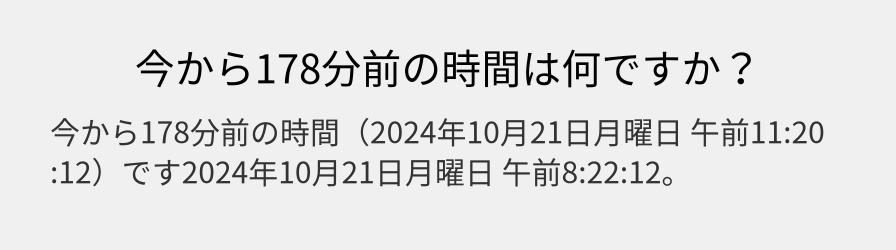 今から178分前の時間は何ですか？

今から178分前の時間（2024年10月21日月曜日 午前11:20:12）です2024年10月21日月曜日 午前8:22:12。